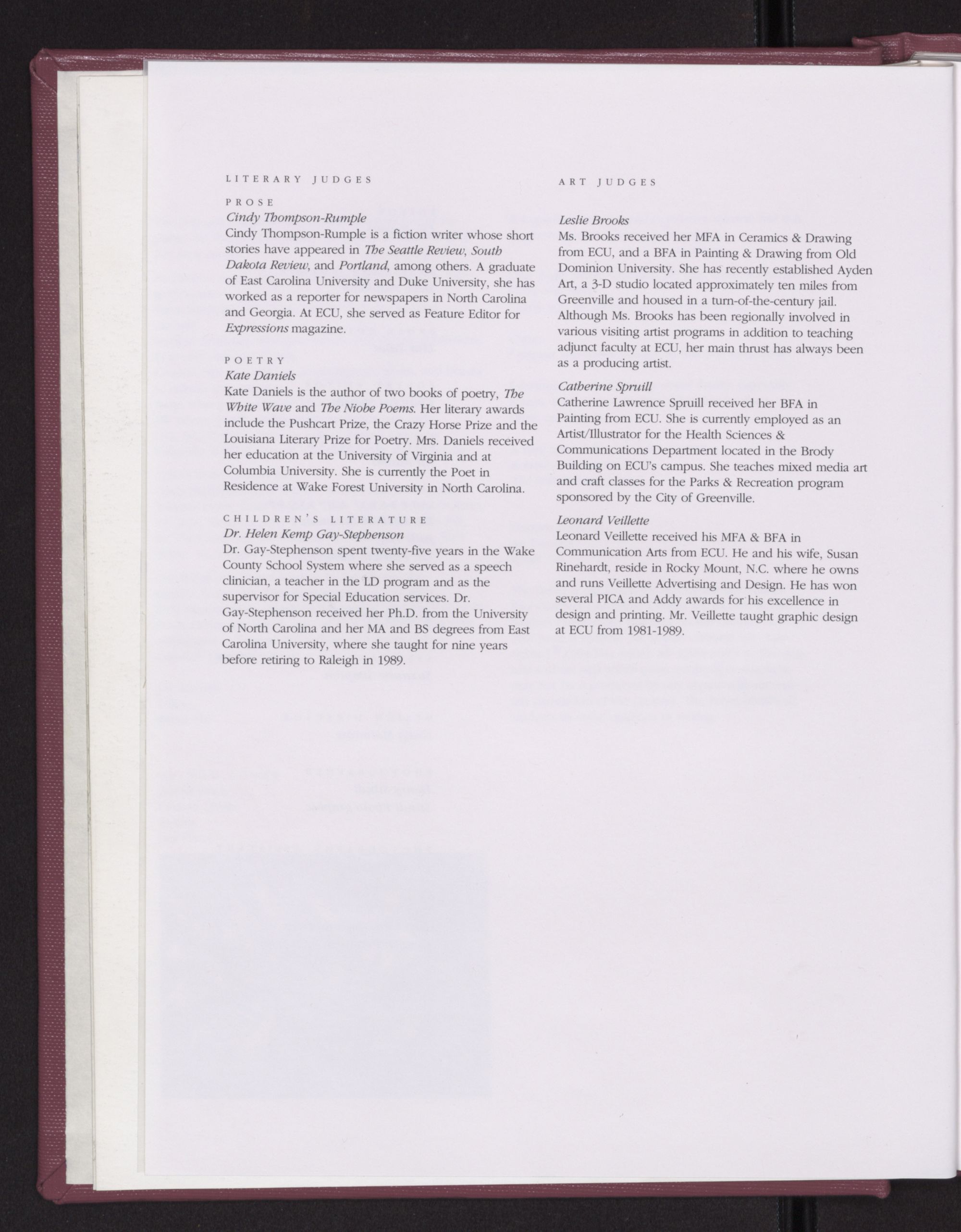 LITERARY JUDGES

PROSE
Cindy Thompson-Rumple
Cindy Thompson-Rumple is a fiction writer whose short stories have appeared in The Seattle Review, South Dakota Review, and Portland, among others. A graduate of East Carolina University and Duke University, she has worked as a reporter for newspapers in North Carolina and Georgia. At ECU, she served as Feature Editor for Expressions magazine.

POETRY
Kate Daniels
Kate Daniels is the author of two books of poetry, The White Wave and The Niobe Poems. Her literary awards include the Pushcart Prize, the Crazy Horse Prize and the Louisiana Literary Prize for Poetry. Mrs. Daniels received her education at the University of Virginia and at Columbia University. She is currently the Poet in Residence at Wake Forest University in North Carolina.

CHILDREN'S LITERATURE
Dr. Helen Kemp Gay-Stephenson
Dr. Gay-Stephenson spent twenty-five years in the Wake County School System where she served as a speech clinician, a teacher in the LD program and as the supervisor for Special Education services. Dr. Gay-Stephenson received her Ph.D. from the University of North Carolina and her MA and BS degrees from East Carolina University, where she taught for nine years before retiring to Raleigh in 1989.

ART JUDGES

Leslie Brooks
Ms. Brooks received her MFA in Ceramics & Drawing from ECU, and a BFA in Painting & Drawing from Old Dominion University. She has recently established Ayden Art, a 3-D studio located approximately ten miles from Greenville and housed in a turn-of-the-century jail. Although Ms. Brooks has been regionally involved in various visiting artist programs in addition to teaching adjunct faculty at ECU, her main thrust has always been as a producing artist.

Catherine Spruill
Catherine Lawrence Spruill received her BFA in Painting from ECU. She is currently employed as an Artist/Illustrator for the Health Sciences & Communications Department located in the Brody Building on ECU's campus. She teaches mixed media art and craft classes for the Parks & Recreation program sponsored by the City of Greenville.

Leonard Veillette
Leonard Veillette received his MFA & BFA in Communication Arts from ECU. He and his wife, Susan Rinehardt, reside in Rocky Mount, N.C. where he owns and runs Veillette Advertising and Design. He has won several PICA and Addy awards for his excellence in design and printing. Mr. Veillette taught graphic design at ECU from 1981-1989.